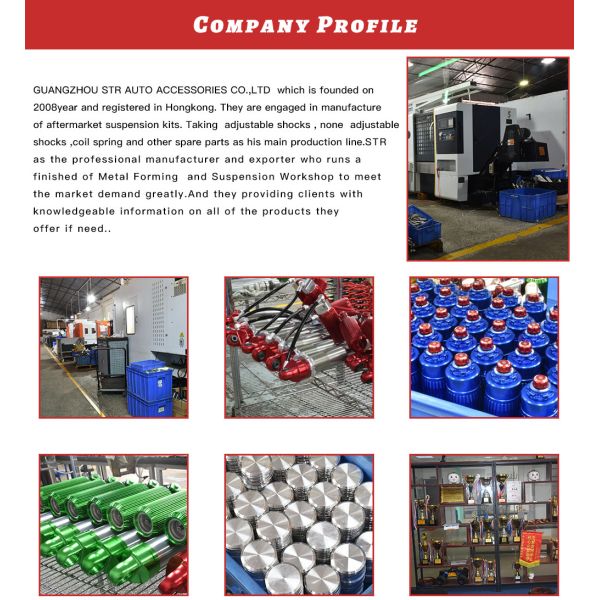 COMPANY PROFILE

GUANGZHOU STR AUTO ACCESSORIES CO.,LTD which is founded on 2008year and registered in Hongkong. They are engaged in manufacture of aftermarket suspension kits. Taking adjustable shocks , none adjustable shocks ,coil spring and other spare parts as his main production line.STR as the professional manufacturer and exporter who runs a finished of Metal Forming and Suspension Workshop to meet the market demand greatly.And they providing clients with knowledgeable information on all of the products they offer if need..